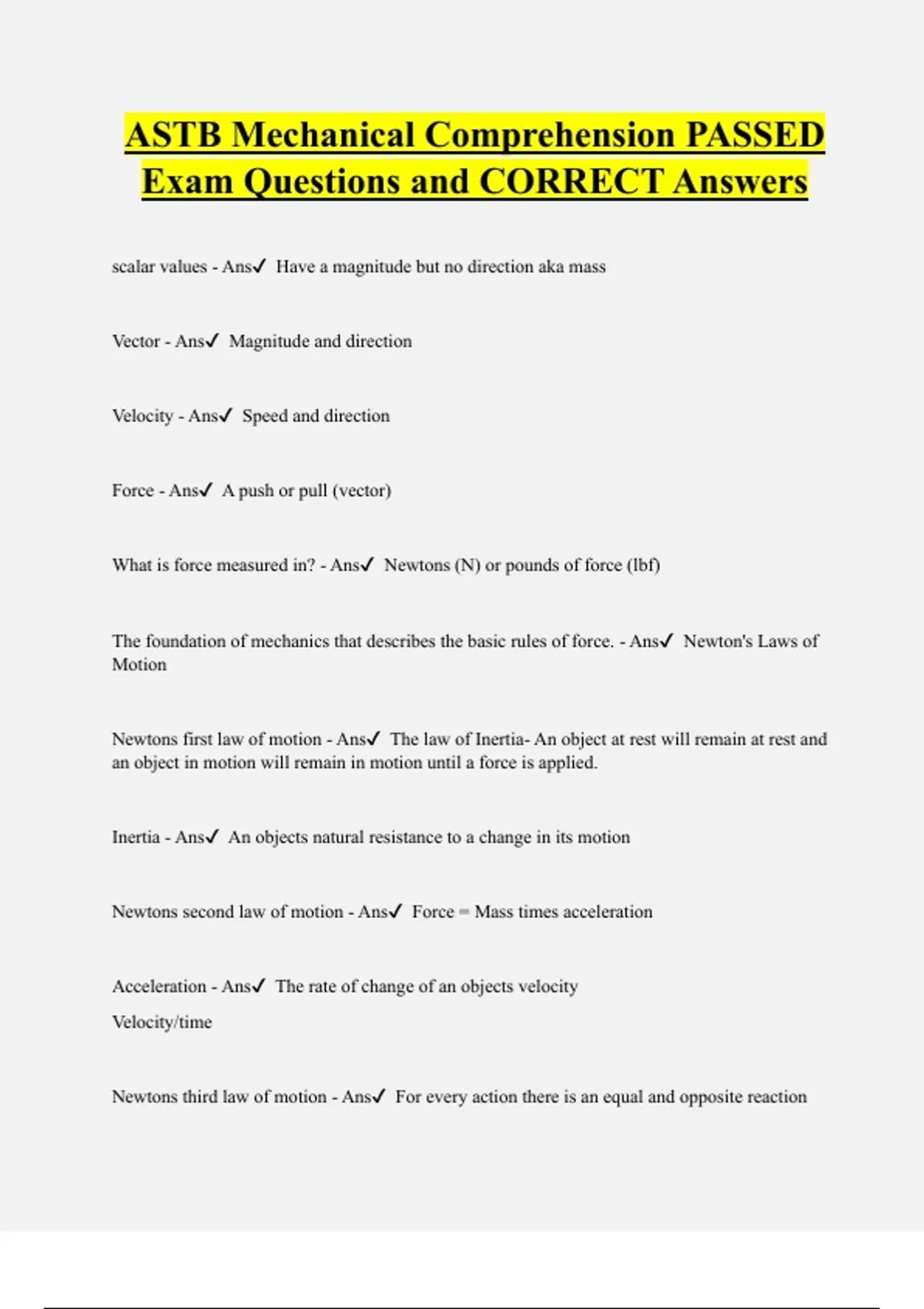 ASTB Mechanical Comprehension PASSED Exam Questions and CORRECT Answers

scalar values - Ans✓ Have a magnitude but no direction aka mass

Vector - Ans✓ Magnitude and direction

Velocity - Ans✓ Speed and direction

Force - Ans✓ A push or pull (vector)

What is force measured in? - Ans✓ Newtons (N) or pounds of force (lbf)

The foundation of mechanics that describes the basic rules of force. - Ans✓ Newton's Laws of Motion

Newtons first law of motion - Ans✓ The law of Inertia- An object at rest will remain at rest and an object in motion will remain in motion until a force is applied.

Inertia - Ans✓ An objects natural resistance to a change in its motion

Newtons second law of motion - Ans✓ Force = Mass times acceleration

Acceleration - Ans✓ The rate of change of an objects velocity
Velocity/time

Newtons third law of motion - Ans✓ For every action there is an equal and opposite reaction